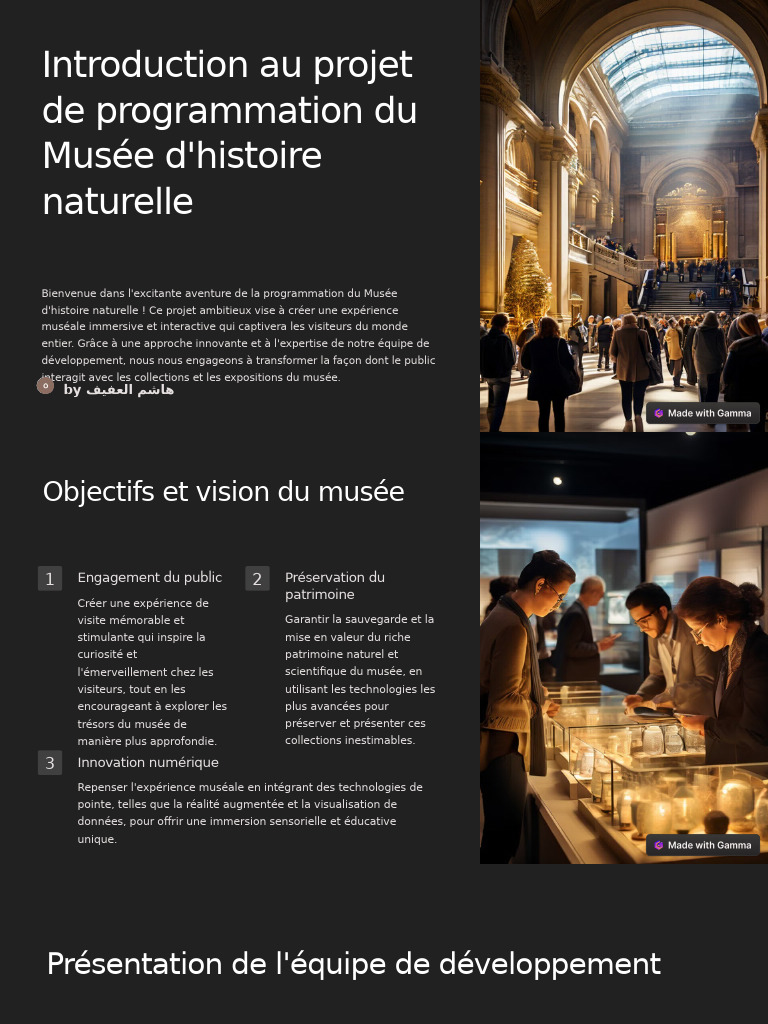 Introduction au projet de programmation du Musée d'histoire naturelle

Bienvenue dans l'excitante aventure de la programmation du Musée d'histoire naturelle ! Ce projet ambitieux vise à créer une expérience muséale immersive et interactive qui captivera les visiteurs du monde entier. Grâce à une approche innovante et à l'expertise de notre équipe de développement, nous nous engageons à transformer la façon dont le public interagit avec les collections et les expositions du musée.

by هاشم العفيف

Made with Gamma

Objectifs et vision du musée

1 Engagement du public

Créer une expérience de visite mémorable et stimulante qui inspire la curiosité et l'émerveillement chez les visiteurs, tout en les encourageant à explorer les trésors du musée de manière plus approfondie.

2 Préservation du patrimoine

Garantir la sauvegarde et la mise en valeur du riche patrimoine naturel et scientifique du musée, en utilisant les technologies les plus avancées pour préserver et présenter ces collections inestimables.

3 Innovation numérique

Repenser l'expérience muséale en intégrant des technologies de pointe, telles que la réalité augmentée et la visualisation de données, pour offrir une immersion sensorielle et éducative unique.

Made with Gamma

Présentation de l'équipe de développement